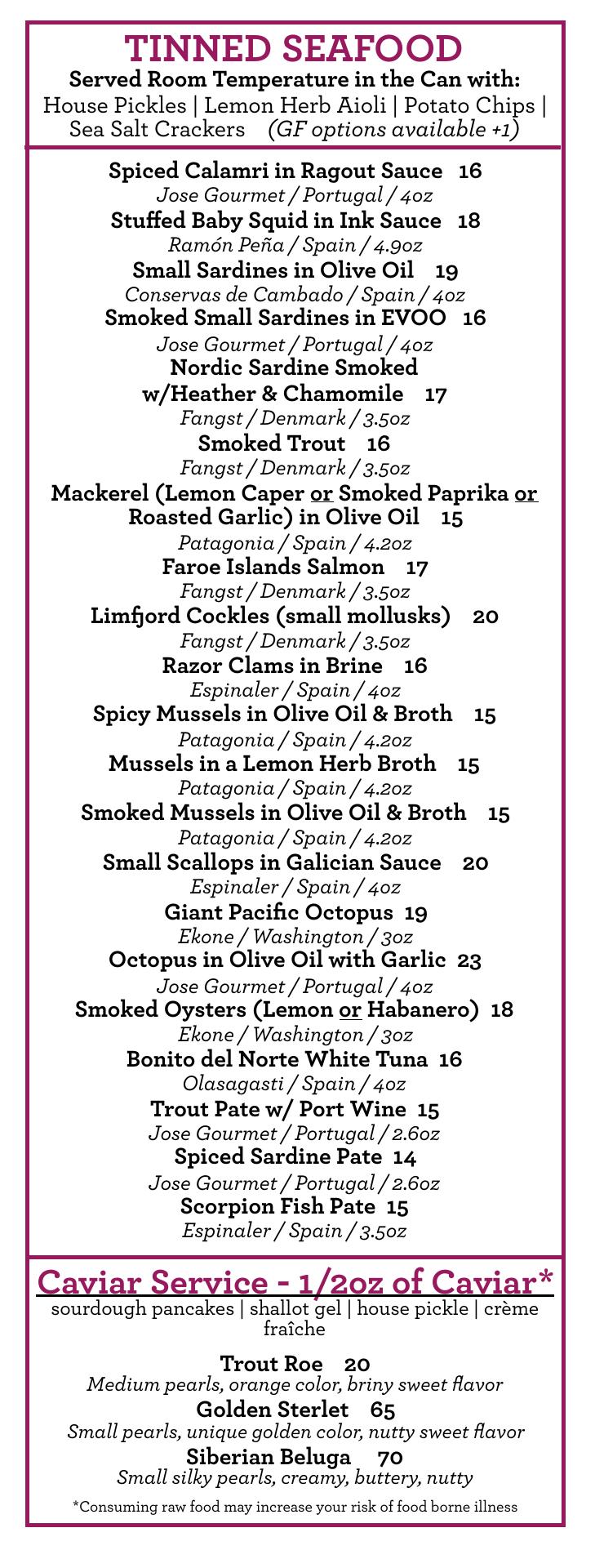 TINNED SEAFOOD
Served Room Temperature in the Can with:
House Pickles | Lemon Herb Aioli | Potato Chips | Sea Salt Crackers (GF options available +1)

Spiced Calamri in Ragout Sauce 16
Jose Gourmet / Portugal / 4oz
Stuffed Baby Squid in Ink Sauce 18
Ramón Peña / Spain / 4.9oz
Small Sardines in Olive Oil 19
Conservas de Cambado / Spain / 4oz
Smoked Small Sardines in EVOO 16
Jose Gourmet / Portugal / 4oz
Nordic Sardine Smoked w/Heather & Chamomile 17
Fangst / Denmark / 3.5oz
Smoked Trout 16
Fangst / Denmark / 3.5oz
Mackerel (Lemon Caper or Smoked Paprika or Roasted Garlic) in Olive Oil 15
Patagonia / Spain / 4.2oz
Faroe Islands Salmon 17
Fangst / Denmark / 3.5oz
Limfjord Cockles (small mollusks) 20
Fangst / Denmark / 3.5oz
Razor Clams in Brine 16
Espinaler / Spain / 4oz
Spicy Mussels in Olive Oil & Broth 15
Patagonia / Spain / 4.2oz
Mussels in a Lemon Herb Broth 15
Patagonia / Spain / 4.2oz
Smoked Mussels in Olive Oil & Broth 15
Patagonia / Spain / 4.2oz
Small Scallops in Galician Sauce 20
Espinaler / Spain / 4oz
Giant Pacific Octopus 19
Ekone / Washington / 3oz
Octopus in Olive Oil with Garlic 23
Jose Gourmet / Portugal / 4oz
Smoked Oysters (Lemon or Habanero) 18
Ekone / Washington / 3oz
Bonito del Norte White Tuna 16
Olasagasti / Spain / 4oz
Trout Pate w/ Port Wine 15
Jose Gourmet / Portugal / 2.6oz
Spiced Sardine Pate 14
Jose Gourmet / Portugal / 2.6oz
Scorpion Fish Pate 15
Espinaler / Spain / 3.5oz

Caviar Service - 1/2oz of Caviar*
sourdough pancakes | shallot gel | house pickle | crème fraîche

Trout Roe 20
Medium pearls, orange color, briny sweet flavor
Golden Sterlet 65
Small pearls, unique golden color, nutty sweet flavor
Siberian Beluga 70
Small silky pearls, creamy, buttery, nutty

*Consuming raw food may increase your risk of food borne illness